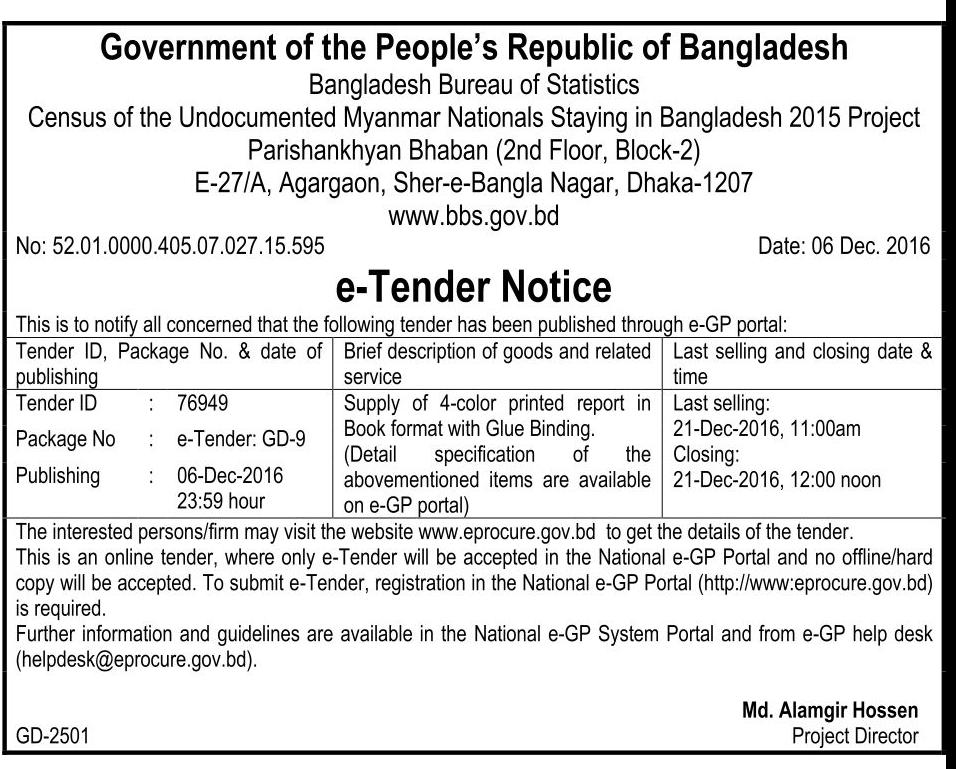 Government of the People's Republic of Bangladesh
Bangladesh Bureau of Statistics
Census of the Undocumented Myanmar Nationals Staying in Bangladesh 2015 Project
Parishankhyan Bhaban (2nd Floor, Block-2)
E-27/A, Agargaon, Sher-e-Bangla Nagar, Dhaka-1207
www.bbs.gov.bd

No: 52.01.0000.405.07.027.15.595

Date: 06 Dec. 2016

e-Tender Notice

This is to notify all concerned that the following tender has been published through e-GP portal:

| Tender ID, Package No. & date of publishing | Brief description of goods and related service | Last selling and closing date & time |
|---|---|---|
| Tender ID : 76949<br>Package No : e-Tender: GD-9<br>Publishing : 06-Dec-2016 23:59 hour | Supply of 4-color printed report in Book format with Glue Binding. (Detail specification of the abovementioned items are available on e-GP portal) | Last selling: 21-Dec-2016, 11:00am<br>Closing: 21-Dec-2016, 12:00 noon |

The interested persons/firm may visit the website www.eprocure.gov.bd to get the details of the tender.
This is an online tender, where only e-Tender will be accepted in the National e-GP Portal and no offline/hard copy will be accepted. To submit e-Tender, registration in the National e-GP Portal (http://www:eprocure.gov.bd) is required.
Further information and guidelines are available in the National e-GP System Portal and from e-GP help desk (helpdesk@eprocure.gov.bd).

Md. Alamgir Hossen
Project Director

GD-2501